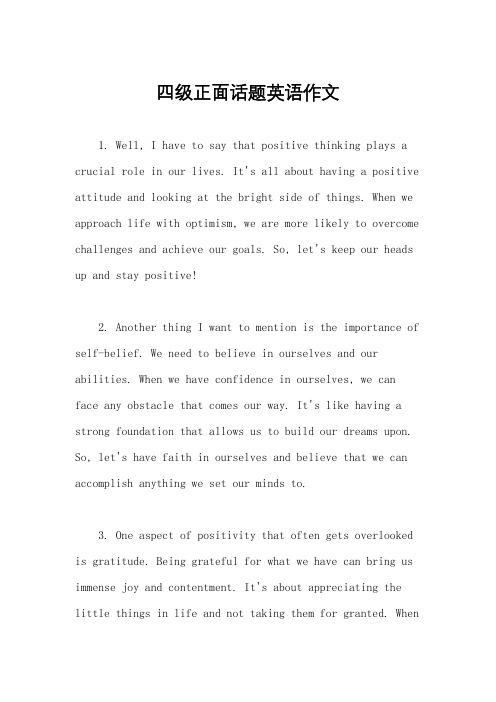 四级正面话题英语作文

1. Well, I have to say that positive thinking plays a crucial role in our lives. It's all about having a positive attitude and looking at the bright side of things. When we approach life with optimism, we are more likely to overcome challenges and achieve our goals. So, let's keep our heads up and stay positive!

2. Another thing I want to mention is the importance of self-belief. We need to believe in ourselves and our abilities. When we have confidence in ourselves, we can face any obstacle that comes our way. It's like having a strong foundation that allows us to build our dreams upon. So, let's have faith in ourselves and believe that we can accomplish anything we set our minds to.

3. One aspect of positivity that often gets overlooked is gratitude. Being grateful for what we have can bring us immense joy and contentment. It's about appreciating the little things in life and not taking them for granted. When